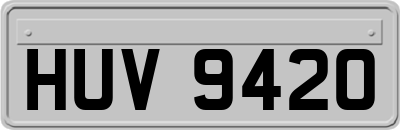 HUV 9420